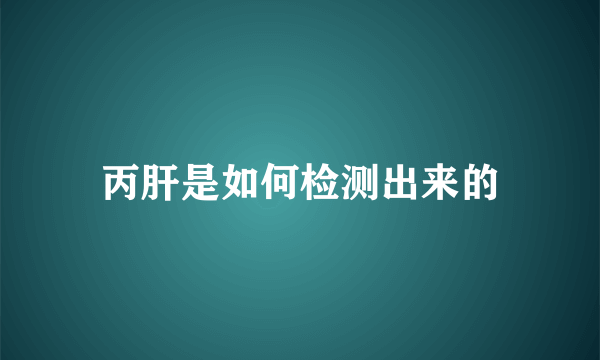 丙肝是如何检测出来的